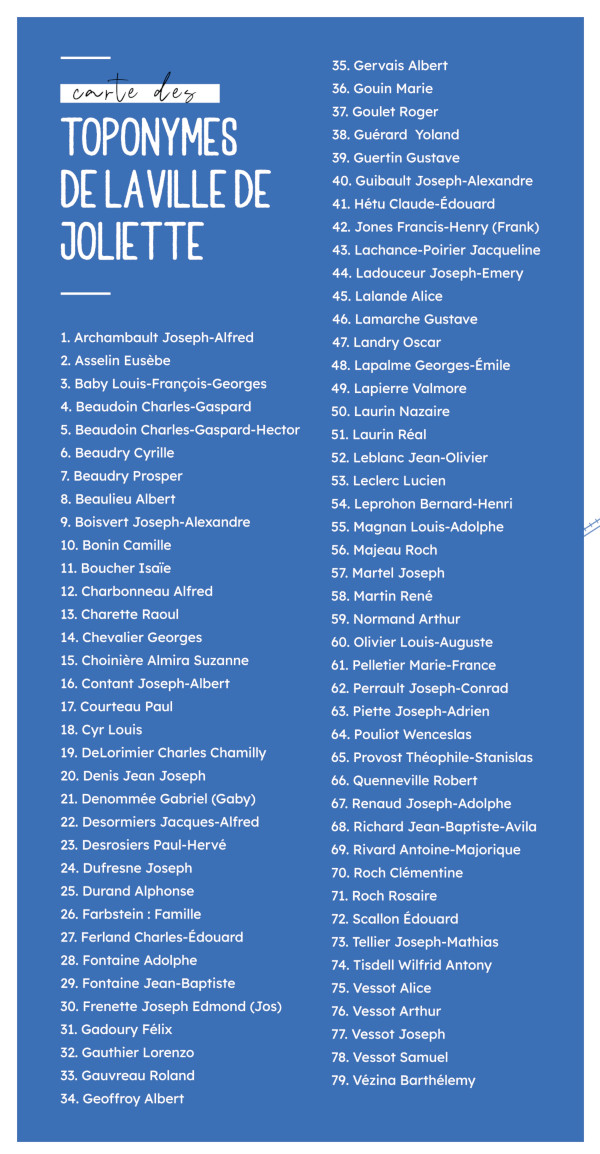 carte des

TOPONYMES DE LA VILLE DE JOLIETTE

1. Archambault Joseph-Alfred
2. Asselin Eusèbe
3. Baby Louis-François-Georges
4. Beaudoin Charles-Gaspard
5. Beaudoin Charles-Gaspard-Hector
6. Beaudry Cyrille
7. Beaudry Prosper
8. Beaulieu Albert
9. Boisvert Joseph-Alexandre
10. Bonin Camille
11. Boucher Isaïe
12. Charbonneau Alfred
13. Charette Raoul
14. Chevalier Georges
15. Choinière Almira Suzanne
16. Contant Joseph-Albert
17. Courteau Paul
18. Cyr Louis
19. DeLorimier Charles Chamilly
20. Denis Jean Joseph
21. Denommée Gabriel (Gaby)
22. Desormiers Jacques-Alfred
23. Desrosiers Paul-Hervé
24. Dufresne Joseph
25. Durand Alphonse
26. Farbstein : Famille
27. Ferland Charles-Édouard
28. Fontaine Adolphe
29. Fontaine Jean-Baptiste
30. Frenette Joseph Edmond (Jos)
31. Gadoury Félix
32. Gauthier Lorenzo
33. Gauvreau Roland
34. Geoffroy Albert
35. Gervais Albert
36. Gouin Marie
37. Goulet Roger
38. Guérard Yoland
39. Guertin Gustave
40. Guibault Joseph-Alexandre
41. Hétu Claude-Édouard
42. Jones Francis-Henry (Frank)
43. Lachance-Poirier Jacqueline
44. Ladouceur Joseph-Emery
45. Lalande Alice
46. Lamarche Gustave
47. Landry Oscar
48. Lapalme Georges-Émile
49. Lapierre Valmore
50. Laurin Nazaire
51. Laurin Réal
52. Leblanc Jean-Olivier
53. Leclerc Lucien
54. Leprohon Bernard-Henri
55. Magnan Louis-Adolphe
56. Majeau Roch
57. Martel Joseph
58. Martin René
59. Normand Arthur
60. Olivier Louis-Auguste
61. Pelletier Marie-France
62. Perrault Joseph-Conrad
63. Piette Joseph-Adrien
64. Pouliot Wenceslas
65. Provost Théophile-Stanislas
66. Quenneville Robert
67. Renaud Joseph-Adolphe
68. Richard Jean-Baptiste-Avila
69. Rivard Antoine-Majorique
70. Roch Clémentine
71. Roch Rosaire
72. Scallon Édouard
73. Tellier Joseph-Mathias
74. Tisdell Wilfrid Antony
75. Vessot Alice
76. Vessot Arthur
77. Vessot Joseph
78. Vessot Samuel
79. Vézina Barthélemy